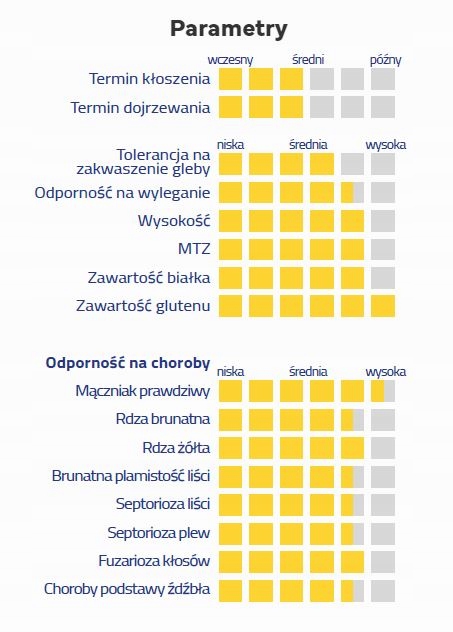 Parametry

wczesny średni późny

Termin kłoszenia

Termin dojrzewania

niska średnia wysoka

Tolerancja na zakwaszenie gleby

Odporność na wyleganie

Wysokość

MTZ

Zawartość białka

Zawartość glutenu

Odporność na choroby

niska średnia wysoka

Mączniak prawdziwy

Rdza brunatna

Rdza żółta

Brunatna plamistość liści

Septorioza liści

Septorioza plew

Fuzarioza kłosów

Choroby podstawy źdźbła